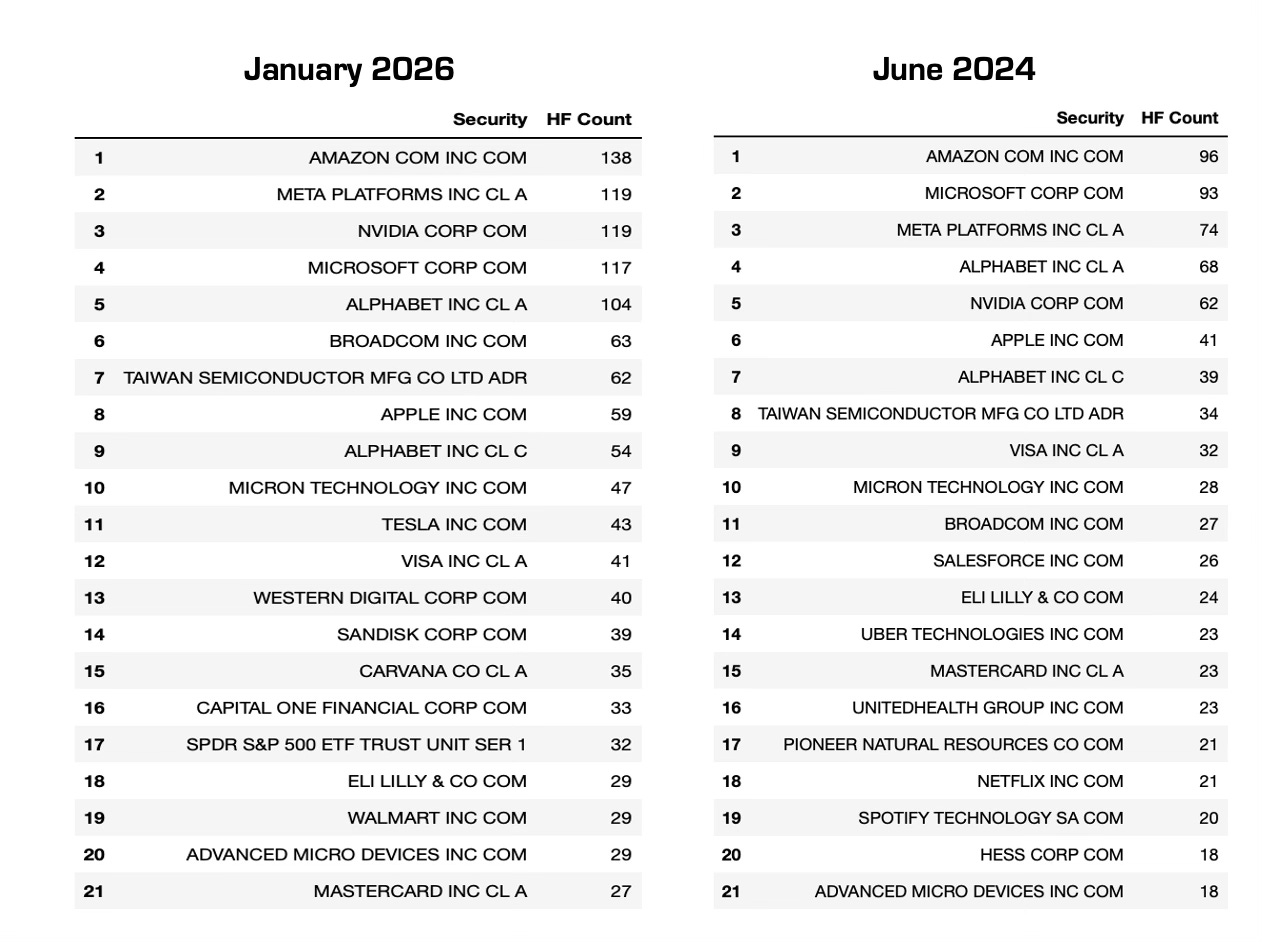 January 2026

| | Security | HF Count |
|---|---|---|
| 1 | AMAZON COM INC COM | 138 |
| 2 | META PLATFORMS INC CL A | 119 |
| 3 | NVIDIA CORP COM | 119 |
| 4 | MICROSOFT CORP COM | 117 |
| 5 | ALPHABET INC CL A | 104 |
| 6 | BROADCOM INC COM | 63 |
| 7 | TAIWAN SEMICONDUCTOR MFG CO LTD ADR | 62 |
| 8 | APPLE INC COM | 59 |
| 9 | ALPHABET INC CL C | 54 |
| 10 | MICRON TECHNOLOGY INC COM | 47 |
| 11 | TESLA INC COM | 43 |
| 12 | VISA INC CL A | 41 |
| 13 | WESTERN DIGITAL CORP COM | 40 |
| 14 | SANDISK CORP COM | 39 |
| 15 | CARVANA CO CL A | 35 |
| 16 | CAPITAL ONE FINANCIAL CORP COM | 33 |
| 17 | SPDR S&P 500 ETF TRUST UNIT SER 1 | 32 |
| 18 | ELI LILLY & CO COM | 29 |
| 19 | WALMART INC COM | 29 |
| 20 | ADVANCED MICRO DEVICES INC COM | 29 |
| 21 | MASTERCARD INC CL A | 27 |

June 2024

| | Security | HF Count |
|---|---|---|
| 1 | AMAZON COM INC COM | 96 |
| 2 | MICROSOFT CORP COM | 93 |
| 3 | META PLATFORMS INC CL A | 74 |
| 4 | ALPHABET INC CL A | 68 |
| 5 | NVIDIA CORP COM | 62 |
| 6 | APPLE INC COM | 41 |
| 7 | ALPHABET INC CL C | 39 |
| 8 | TAIWAN SEMICONDUCTOR MFG CO LTD ADR | 34 |
| 9 | VISA INC CL A | 32 |
| 10 | MICRON TECHNOLOGY INC COM | 28 |
| 11 | BROADCOM INC COM | 27 |
| 12 | SALESFORCE INC COM | 26 |
| 13 | ELI LILLY & CO COM | 24 |
| 14 | UBER TECHNOLOGIES INC COM | 23 |
| 15 | MASTERCARD INC CL A | 23 |
| 16 | UNITEDHEALTH GROUP INC COM | 23 |
| 17 | PIONEER NATURAL RESOURCES CO COM | 21 |
| 18 | NETFLIX INC COM | 21 |
| 19 | SPOTIFY TECHNOLOGY SA COM | 20 |
| 20 | HESS CORP COM | 18 |
| 21 | ADVANCED MICRO DEVICES INC COM | 18 |